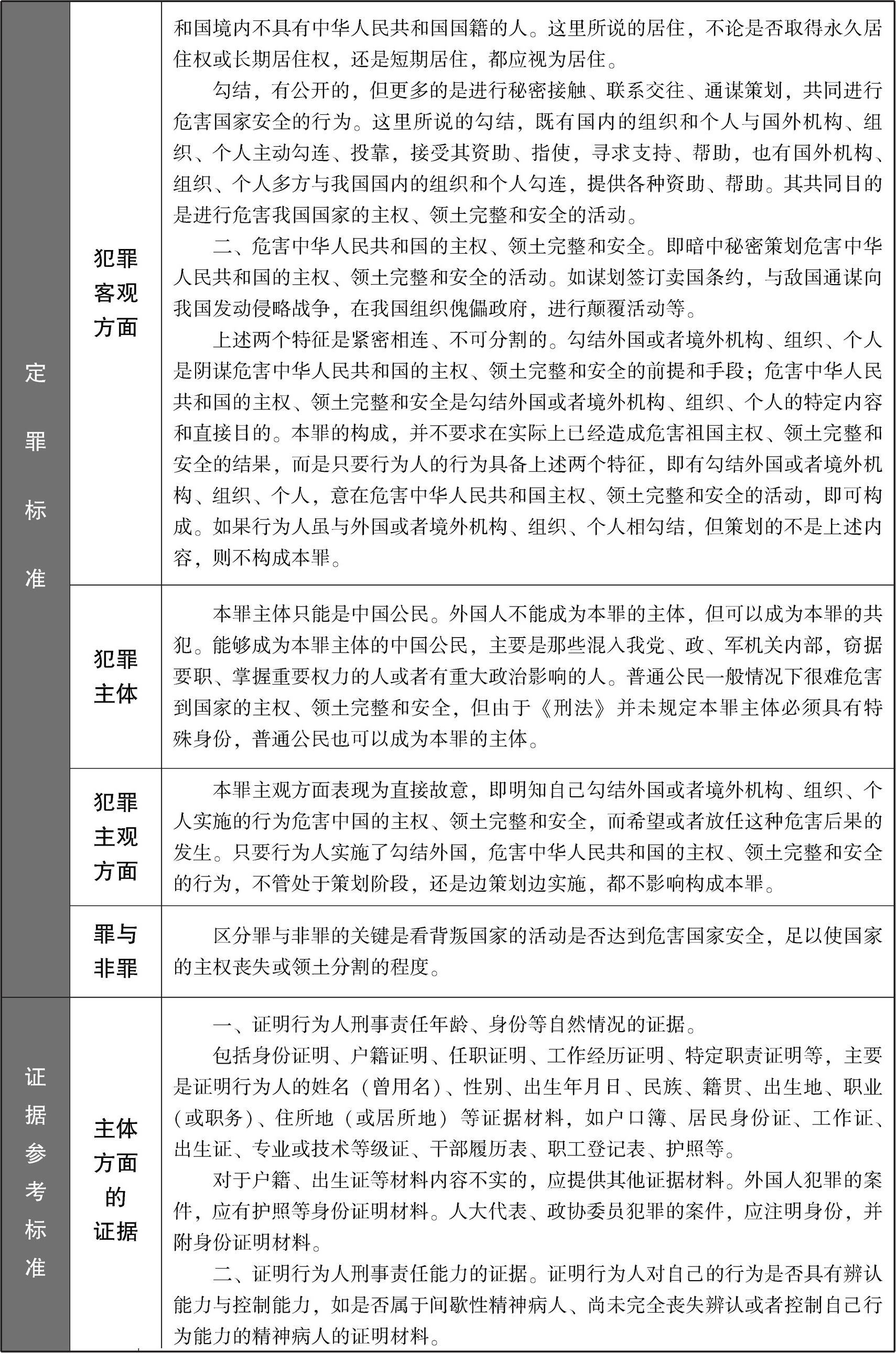 | | | |
|---|---|---|
| 定罪标准 | 犯罪客观方面 | 和国境内不具有中华人民共和国国籍的人。这里所说的居住，不论是否取得永久居住权或长期居住权，还是短期居住，都应视为居住。<br>勾结，有公开的，但更多的是进行秘密接触、联系交往、通谋策划，共同进行危害国家安全的行为。这里所说的勾结，既有国内的组织和个人与国外机构、组织、个人主动勾连、投靠，接受其资助、指使，寻求支持、帮助，也有国外机构、组织、个人多方与我国国内的组织和个人勾连，提供各种资助、帮助。其共同目的是进行危害我国国家的主权、领土完整和安全的活动。<br>二、危害中华人民共和国的主权、领土完整和安全。即暗中秘密策划危害中华人民共和国的主权、领土完整和安全的活动。如谋划签订卖国条约，与敌国通谋向我国发动侵略战争，在我国组织傀儡政府，进行颠覆活动等。<br>上述两个特征是紧密相连、不可分割的。勾结外国或者境外机构、组织、个人是阴谋危害中华人民共和国的主权、领土完整和安全的前提和手段；危害中华人民共和国的主权、领土完整和安全是勾结外国或者境外机构、组织、个人的特定内容和直接目的。本罪的构成，并不要求在实际上已经造成危害祖国主权、领土完整和安全的结果，而是只要行为人的行为具备上述两个特征，即有勾结外国或者境外机构、组织、个人，意在危害中华人民共和国主权、领土完整和安全的活动，即可构成。如果行为人虽与外国或者境外机构、组织、个人相勾结，但策划的不是上述内容，则不构成本罪。 |
| | 犯罪主体 | 本罪主体只能是中国公民。外国人不能成为本罪的主体，但可以成为本罪的共犯。能够成为本罪主体的中国公民，主要是那些混入我党、政、军机关内部，窃据要职、掌握重要权力的人或者有重大政治影响的人。普通公民一般情况下很难危害到国家的主权、领土完整和安全，但由于《刑法》并未规定本罪主体必须具有特殊身份，普通公民也可以成为本罪的主体。 |
| | 犯罪主观方面 | 本罪主观方面表现为直接故意，即明知自己勾结外国或者境外机构、组织、个人实施的行为危害中国的主权、领土完整和安全，而希望或者放任这种危害后果的发生。只要行为人实施了勾结外国，危害中华人民共和国的主权、领土完整和安全的行为，不管处于策划阶段，还是边策划边实施，都不影响构成本罪。 |
| | 罪与非罪 | 区分罪与非罪的关键是看背叛国家的活动是否达到危害国家安全，足以使国家的主权丧失或领土分割的程度。 |
| 证据参考标准 | 主体方面的证据 | 一、证明行为人刑事责任年龄、身份等自然情况的证据。<br>包括身份证明、户籍证明、任职证明、工作经历证明、特定职责证明等，主要是证明行为人的姓名（曾用名）、性别、出生年月日、民族、籍贯、出生地、职业（或职务）、住所地（或居所地）等证据材料，如户口簿、居民身份证、工作证、出生证、专业或技术等级证、干部履历表、职工登记表、护照等。<br>对于户籍、出生证等材料内容不实的，应提供其他证据材料。外国人犯罪的案件，应有护照等身份证明材料。人大代表、政协委员犯罪的案件，应注明身份，并附身份证明材料。<br>二、证明行为人刑事责任能力的证据。证明行为人对自己的行为是否具有辨认能力与控制能力，如是否属于间歇性精神病人、尚未完全丧失辨认或者控制自己行为能力的精神病人的证明材料。 |